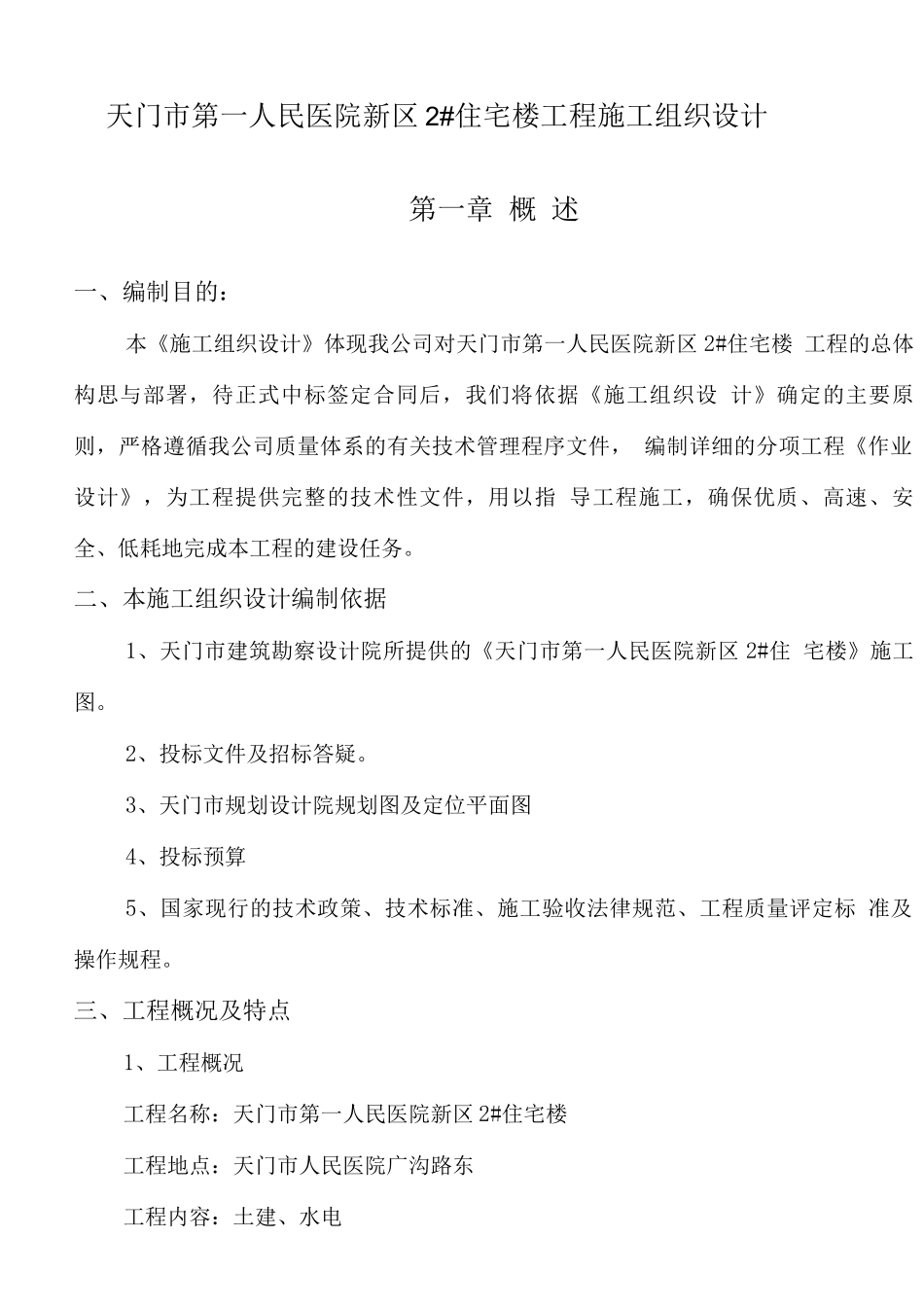 天门市第一人民医院新区2#住宅楼工程施工组织设计

第一章 概 述

一、编制目的：

本《施工组织设计》体现我公司对天门市第一人民医院新区 2#住宅楼 工程的总体构思与部署，待正式中标签定合同后，我们将依据《施工组织设 计》确定的主要原则，严格遵循我公司质量体系的有关技术管理程序文件， 编制详细的分项工程《作业设计》，为工程提供完整的技术性文件，用以指 导工程施工，确保优质、高速、安全、低耗地完成本工程的建设任务。

二、本施工组织设计编制依据

1、天门市建筑勘察设计院所提供的《天门市第一人民医院新区 2#住 宅楼》施工图。

2、投标文件及招标答疑。

3、天门市规划设计院规划图及定位平面图

4、投标预算

5、国家现行的技术政策、技术标准、施工验收法律规范、工程质量评定标 准及操作规程。

三、工程概况及特点

1、工程概况

工程名称：天门市第一人民医院新区 2#住宅楼

工程地点：天门市人民医院广沟路东

工程内容：土建、水电